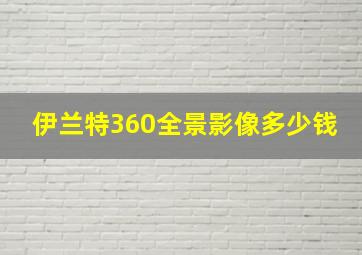 伊兰特360全景影像多少钱